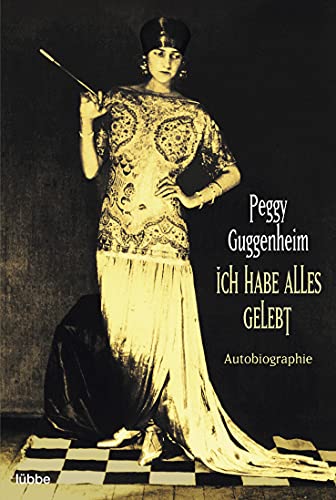 Peggy Guggenheim

ICH HABE ALLES GELEBT

Autobiographie

lübbe